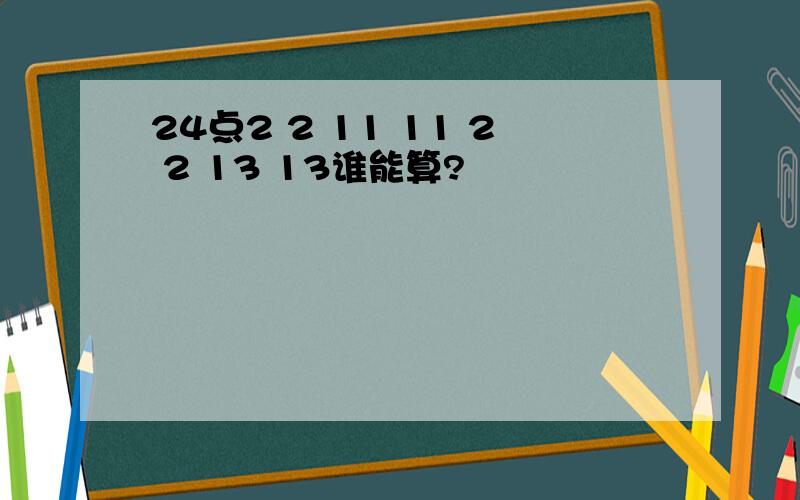 24点2 2 11 11 2 2 13 13谁能算?